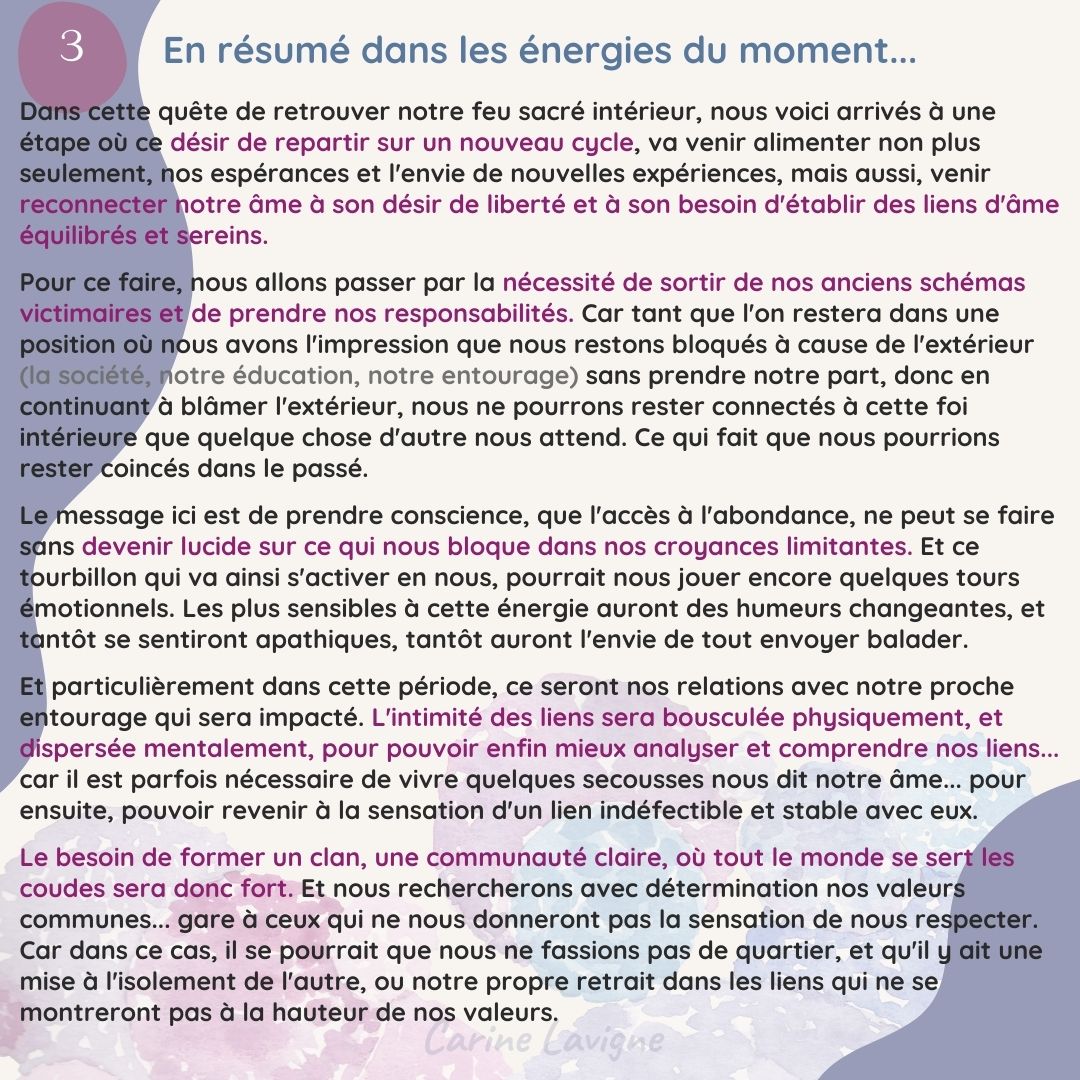 3

En résumé dans les énergies du moment...

Dans cette quête de retrouver notre feu sacré intérieur, nous voici arrivés à une étape où ce désir de repartir sur un nouveau cycle, va venir alimenter non plus seulement, nos espérances et l'envie de nouvelles expériences, mais aussi, venir reconnecter notre âme à son désir de liberté et à son besoin d'établir des liens d'âme équilibrés et sereins.

Pour ce faire, nous allons passer par la nécessité de sortir de nos anciens schémas victimaires et de prendre nos responsabilités. Car tant que l'on restera dans une position où nous avons l'impression que nous restons bloqués à cause de l'extérieur (la société, notre éducation, notre entourage) sans prendre notre part, donc en continuant à blâmer l'extérieur, nous ne pourrons rester connectés à cette foi intérieure que quelque chose d'autre nous attend. Ce qui fait que nous pourrions rester coincés dans le passé.

Le message ici est de prendre conscience, que l'accès à l'abondance, ne peut se faire sans devenir lucide sur ce qui nous bloque dans nos croyances limitantes. Et ce tourbillon qui va ainsi s'activer en nous, pourrait nous jouer encore quelques tours émotionnels. Les plus sensibles à cette énergie auront des humeurs changeantes, et tantôt se sentiront apathiques, tantôt auront l'envie de tout envoyer balader.

Et particulièrement dans cette période, ce seront nos relations avec notre proche entourage qui sera impacté. L'intimité des liens sera bousculée physiquement, et dispersée mentalement, pour pouvoir enfin mieux analyser et comprendre nos liens... car il est parfois nécessaire de vivre quelques secousses nous dit notre âme... pour ensuite, pouvoir revenir à la sensation d'un lien indéfectible et stable avec eux.

Le besoin de former un clan, une communauté claire, où tout le monde se sert les coudes sera donc fort. Et nous rechercherons avec détermination nos valeurs communes... gare à ceux qui ne nous donneront pas la sensation de nous respecter. Car dans ce cas, il se pourrait que nous ne fassions pas de quartier, et qu'il y ait une mise à l'isolement de l'autre, ou notre propre retrait dans les liens qui ne se montreront pas à la hauteur de nos valeurs.

Carine Lavigne